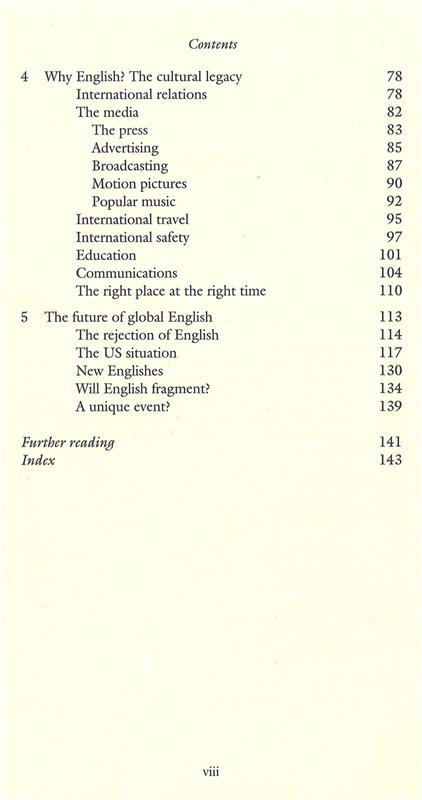 Contents

4 Why English? The cultural legacy 78
International relations 78
The media 82
The press 83
Advertising 85
Broadcasting 87
Motion pictures 90
Popular music 92
International travel 95
International safety 97
Education 101
Communications 104
The right place at the right time 110

5 The future of global English 113
The rejection of English 114
The US situation 117
New Englishes 130
Will English fragment? 134
A unique event? 139

Further reading 141
Index 143

viii